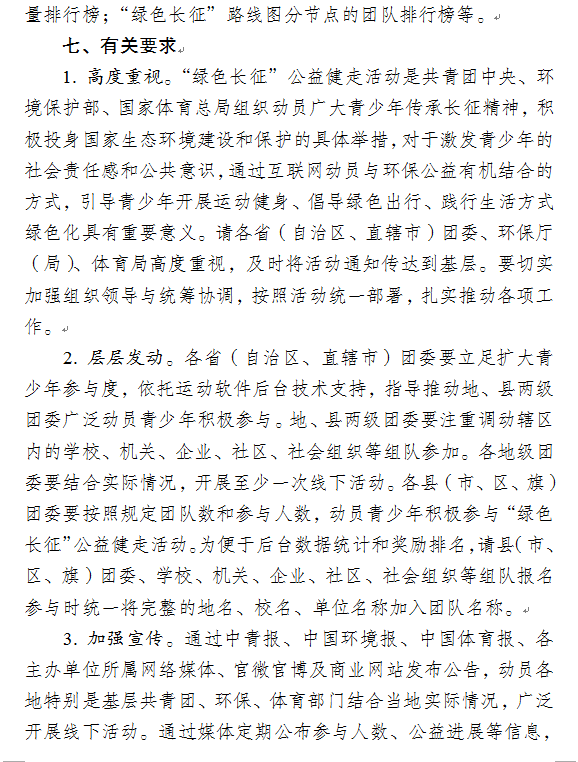 量排行榜；“绿色长征”路线图分节点的团队排行榜等。

七、有关要求

1. 高度重视。“绿色长征”公益健走活动是共青团中央、环境保护部、国家体育总局组织动员广大青少年传承长征精神，积极投身国家生态环境建设和保护的具体举措，对于激发青少年的社会责任感和公共意识，通过互联网动员与环保公益有机结合的方式，引导青少年开展运动健身、倡导绿色出行、践行生活方式绿色化具有重要意义。请各省（自治区、直辖市）团委、环保厅（局）、体育局高度重视，及时将活动通知传达到基层。要切实加强组织领导与统筹协调，按照活动统一部署，扎实推动各项工作。

2. 层层发动。各省（自治区、直辖市）团委要立足扩大青少年参与度，依托运动软件后台技术支持，指导推动地、县两级团委广泛动员青少年积极参与。地、县两级团委要注重调动辖区内的学校、机关、企业、社区、社会组织等组队参加。各地级团委要结合实际情况，开展至少一次线下活动。各县（市、区、旗）团委要按照规定团队数和参与人数，动员青少年积极参与“绿色长征”公益健走活动。为便于后台数据统计和奖励排名，请县（市、区、旗）团委、学校、机关、企业、社区、社会组织等组队报名参与时统一将完整的地名、校名、单位名称加入团队名称。

3. 加强宣传。通过中青报、中国环境报、中国体育报、各主办单位所属网络媒体、官微官博及商业网站发布公告，动员各地特别是基层共青团、环保、体育部门结合当地实际情况，广泛开展线下活动。通过媒体定期公布参与人数、公益进展等信息，